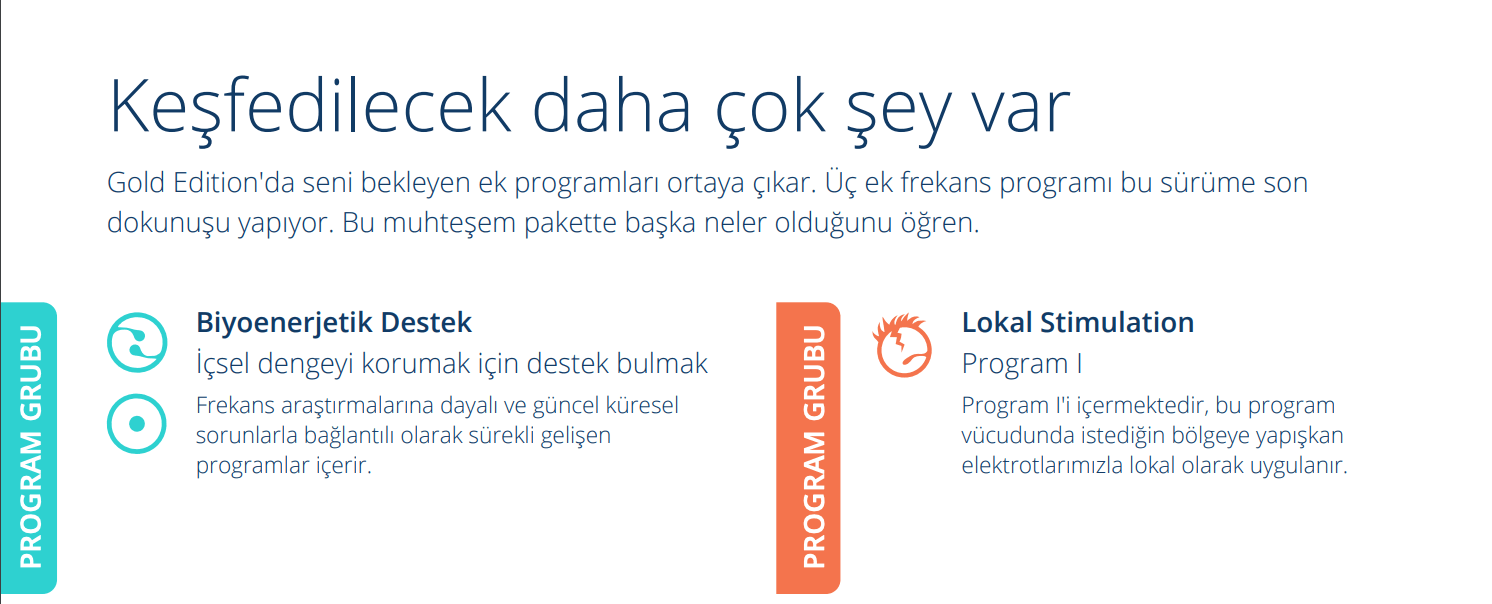 Keşfedilecek daha çok şey var

Gold Edition'da seni bekleyen ek programları ortaya çıkar. Üç ek frekans programı bu sürüme son dokunuşu yapıyor. Bu muhteşem pakette başka neler olduğunu öğren.

PROGRAM GRUBU

Biyoenerjetik Destek

İçsel dengeyi korumak için destek bulmak

Frekans araştırmalarına dayalı ve güncel küresel sorunlarla bağlantılı olarak sürekli gelişen programlar içerir.

PROGRAM GRUBU

Lokal Stimulation

Program I

Program I'i içermektedir, bu program vücudunda istediğin bölgeye yapışkan elektrotlarımızla lokal olarak uygulanır.